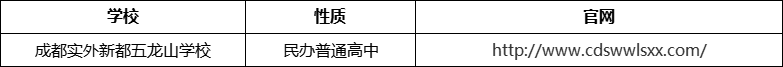 | 学校 | 性质 | 官网 |
|---|---|---|
| 成都实外新都五龙山学校 | 民办普通高中 | http://www.cdswwlsxx.com/ |